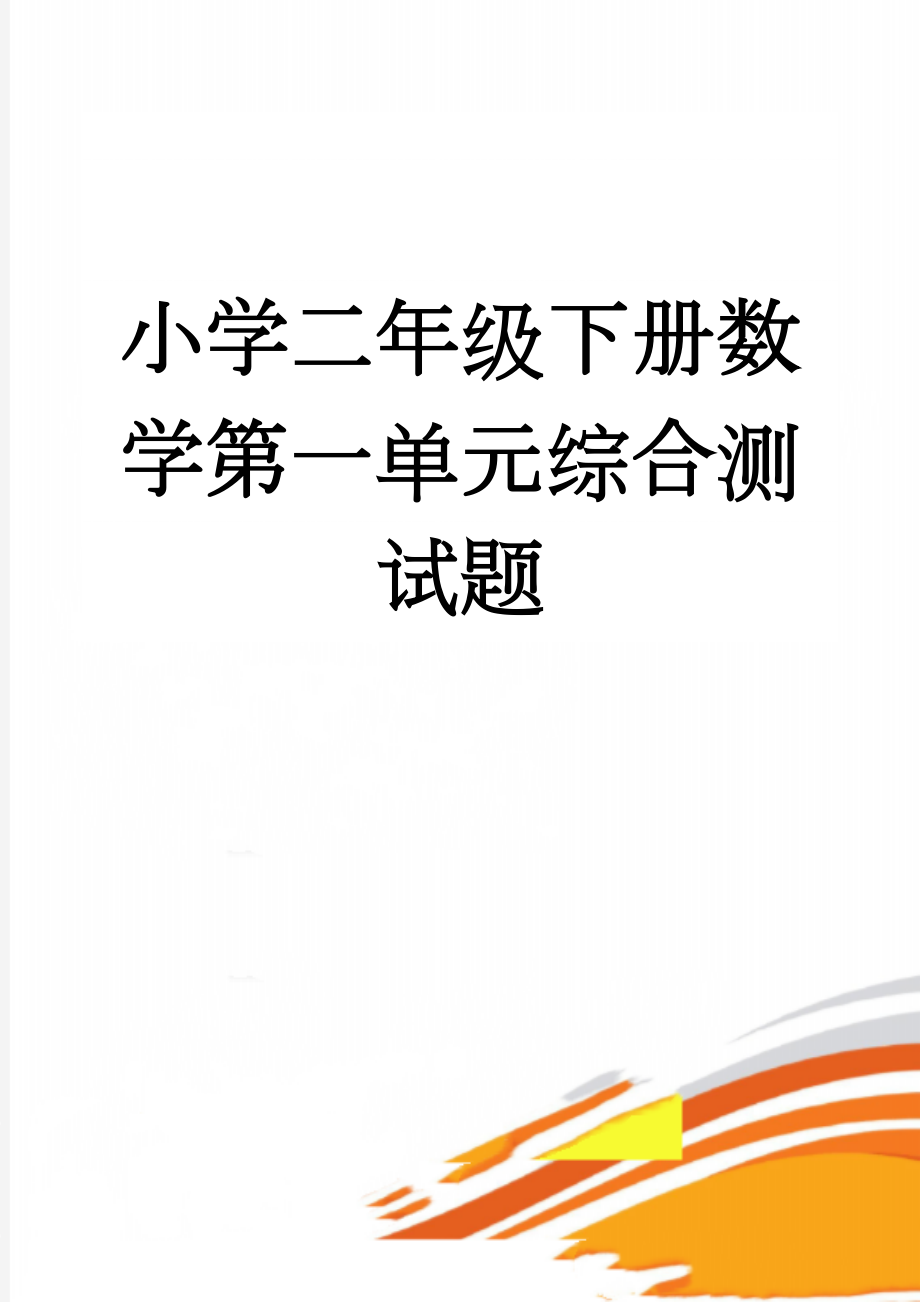 小学二年级下册数学第一单元综合测试题